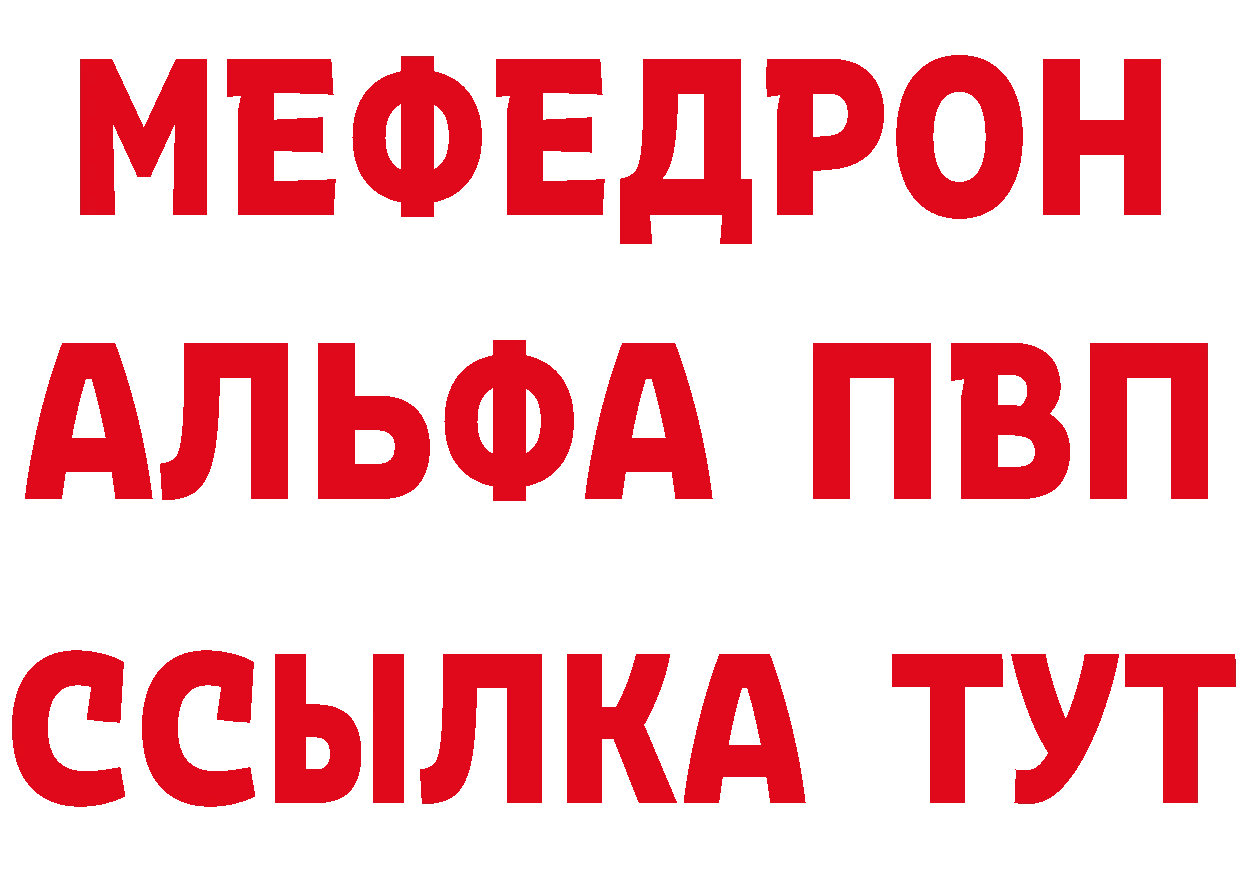 МЕФЕДРОН
АЛЬФА ПВП
ССЫЛКА ТУТ